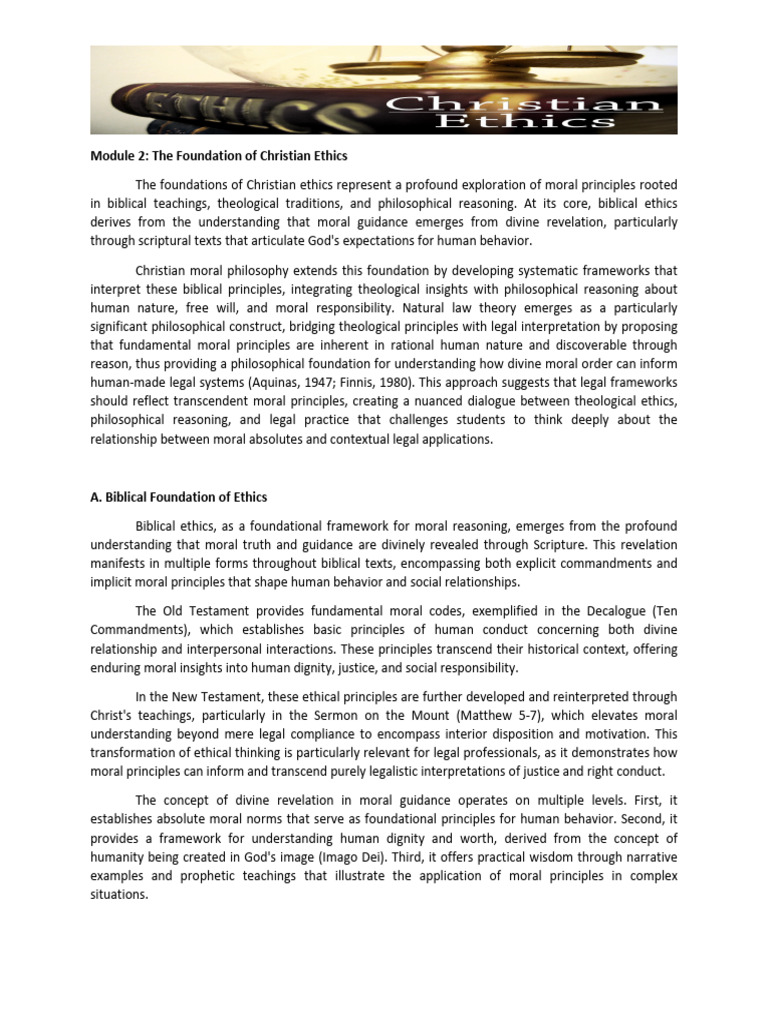 ETHICS

Christian Ethics

Module 2: The Foundation of Christian Ethics

The foundations of Christian ethics represent a profound exploration of moral principles rooted in biblical teachings, theological traditions, and philosophical reasoning. At its core, biblical ethics derives from the understanding that moral guidance emerges from divine revelation, particularly through scriptural texts that articulate God's expectations for human behavior.

Christian moral philosophy extends this foundation by developing systematic frameworks that interpret these biblical principles, integrating theological insights with philosophical reasoning about human nature, free will, and moral responsibility. Natural law theory emerges as a particularly significant philosophical construct, bridging theological principles with legal interpretation by proposing that fundamental moral principles are inherent in rational human nature and discoverable through reason, thus providing a philosophical foundation for understanding how divine moral order can inform human-made legal systems (Aquinas, 1947; Finnis, 1980). This approach suggests that legal frameworks should reflect transcendent moral principles, creating a nuanced dialogue between theological ethics, philosophical reasoning, and legal practice that challenges students to think deeply about the relationship between moral absolutes and contextual legal applications.

A. Biblical Foundation of Ethics

Biblical ethics, as a foundational framework for moral reasoning, emerges from the profound understanding that moral truth and guidance are divinely revealed through Scripture. This revelation manifests in multiple forms throughout biblical texts, encompassing both explicit commandments and implicit moral principles that shape human behavior and social relationships.

The Old Testament provides fundamental moral codes, exemplified in the Decalogue (Ten Commandments), which establishes basic principles of human conduct concerning both divine relationship and interpersonal interactions. These principles transcend their historical context, offering enduring moral insights into human dignity, justice, and social responsibility.

In the New Testament, these ethical principles are further developed and reinterpreted through Christ's teachings, particularly in the Sermon on the Mount (Matthew 5-7), which elevates moral understanding beyond mere legal compliance to encompass interior disposition and motivation. This transformation of ethical thinking is particularly relevant for legal professionals, as it demonstrates how moral principles can inform and transcend purely legalistic interpretations of justice and right conduct.

The concept of divine revelation in moral guidance operates on multiple levels. First, it establishes absolute moral norms that serve as foundational principles for human behavior. Second, it provides a framework for understanding human dignity and worth, derived from the concept of humanity being created in God's image (Imago Dei). Third, it offers practical wisdom through narrative examples and prophetic teachings that illustrate the application of moral principles in complex situations.